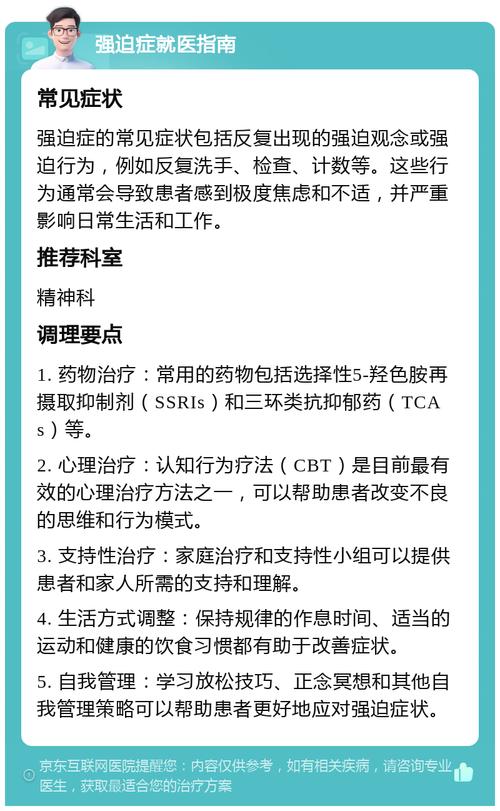 强迫症就医指南

常见症状

强迫症的常见症状包括反复出现的强迫观念或强迫行为，例如反复洗手、检查、计数等。这些行为通常会导致患者感到极度焦虑和不适，并严重影响日常生活和工作。

推荐科室

精神科

调理要点

1. 药物治疗：常用的药物包括选择性5-羟色胺再摄取抑制剂（SSRIs）和三环类抗抑郁药（TCAs）等。

2. 心理治疗：认知行为疗法（CBT）是目前最有效的心理治疗方法之一，可以帮助患者改变不良的思维和行为模式。

3. 支持性治疗：家庭治疗和支持性小组可以提供患者和家人所需的支持和理解。

4. 生活方式调整：保持规律的作息时间、适当的运动和健康的饮食习惯都有助于改善症状。

5. 自我管理：学习放松技巧、正念冥想和其他自我管理策略可以帮助患者更好地应对强迫症状。

京东互联网医院提醒您：内容仅供参考，如有相关疾病，请咨询专业医生，获取最适合您的治疗方案